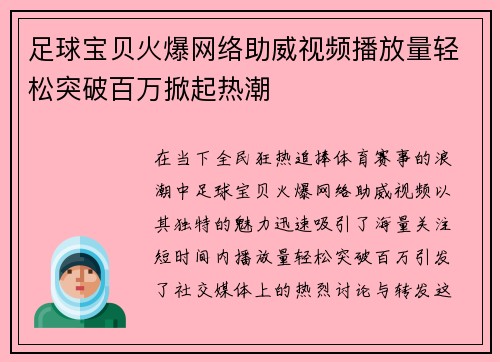 足球宝贝火爆网络助威视频播放量轻松突破百万掀起热潮

在当下全民狂热追捧体育赛事的浪潮中足球宝贝火爆网络助威视频以其独特的魅力迅速吸引了海量关注短时间内播放量轻松突破百万引发了社交媒体上的热烈讨论与转发这